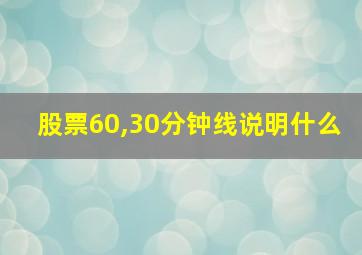 股票60,30分钟线说明什么